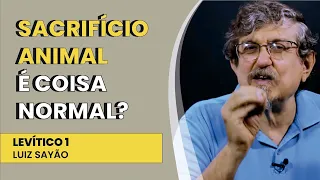 SACRIFÍCIO ANIMAL É COISA NORMAL?

LEVÍTICO 1
LUIZ SAYÃO